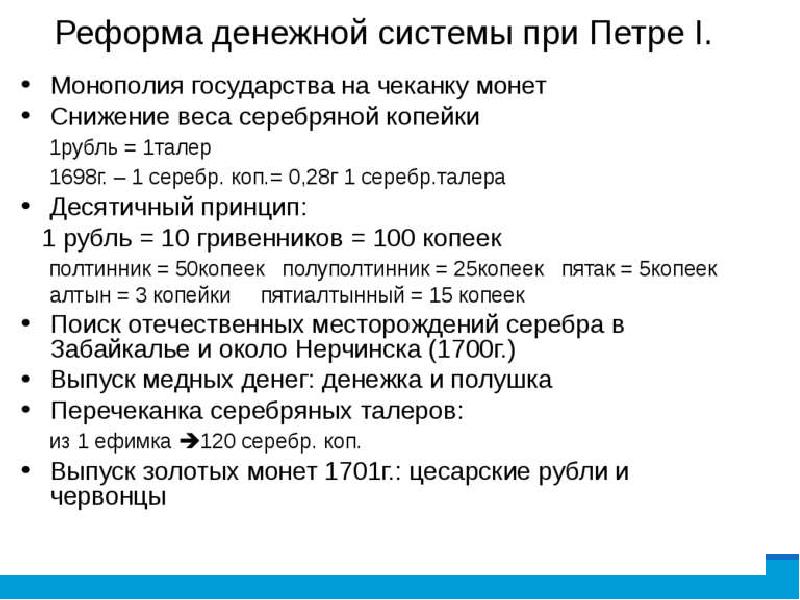 Реформа денежной системы при Петре I.

• Монополия государства на чеканку монет
• Снижение веса серебряной копейки
1рубль = 1талер
1698г. – 1 серебр. коп.= 0,28г 1 серебр.талера
• Десятичный принцип:
1 рубль = 10 гривенников = 100 копеек
полтинник = 50копеек полуполтинник = 25копеек пятак = 5копеек
алтын = 3 копейки пятиалтынный = 15 копеек
• Поиск отечественных месторождений серебра в Забайкалье и около Нерчинска (1700г.)
• Выпуск медных денег: денежка и полушка
• Перечеканка серебряных талеров:
из 1 ефимка ➔120 серебр. коп.
• Выпуск золотых монет 1701г.: цесарские рубли и червонцы